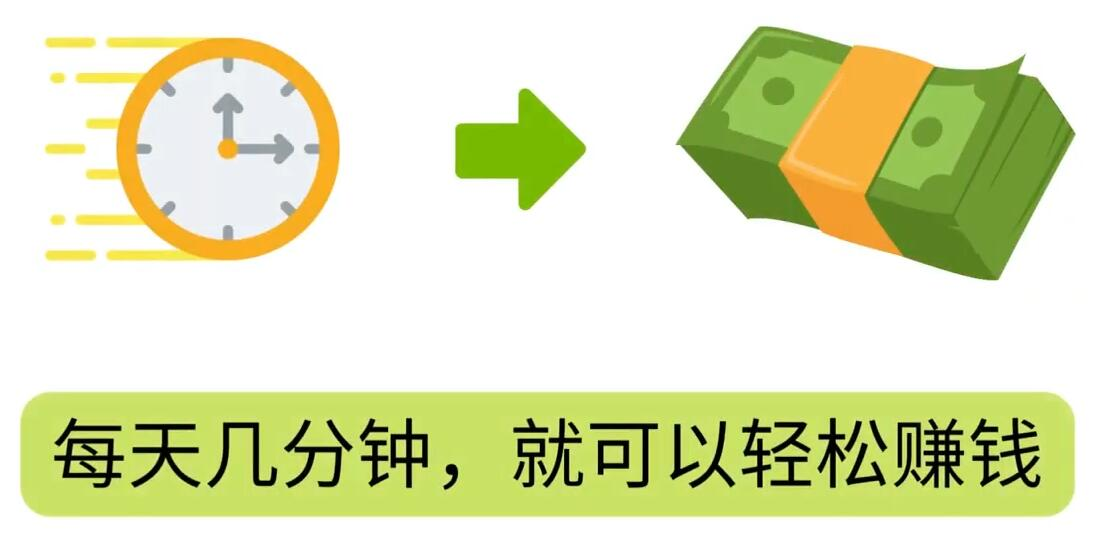 每天几分钟，就可以轻松赚钱